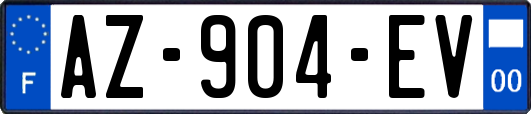 F
AZ-904-EV
00